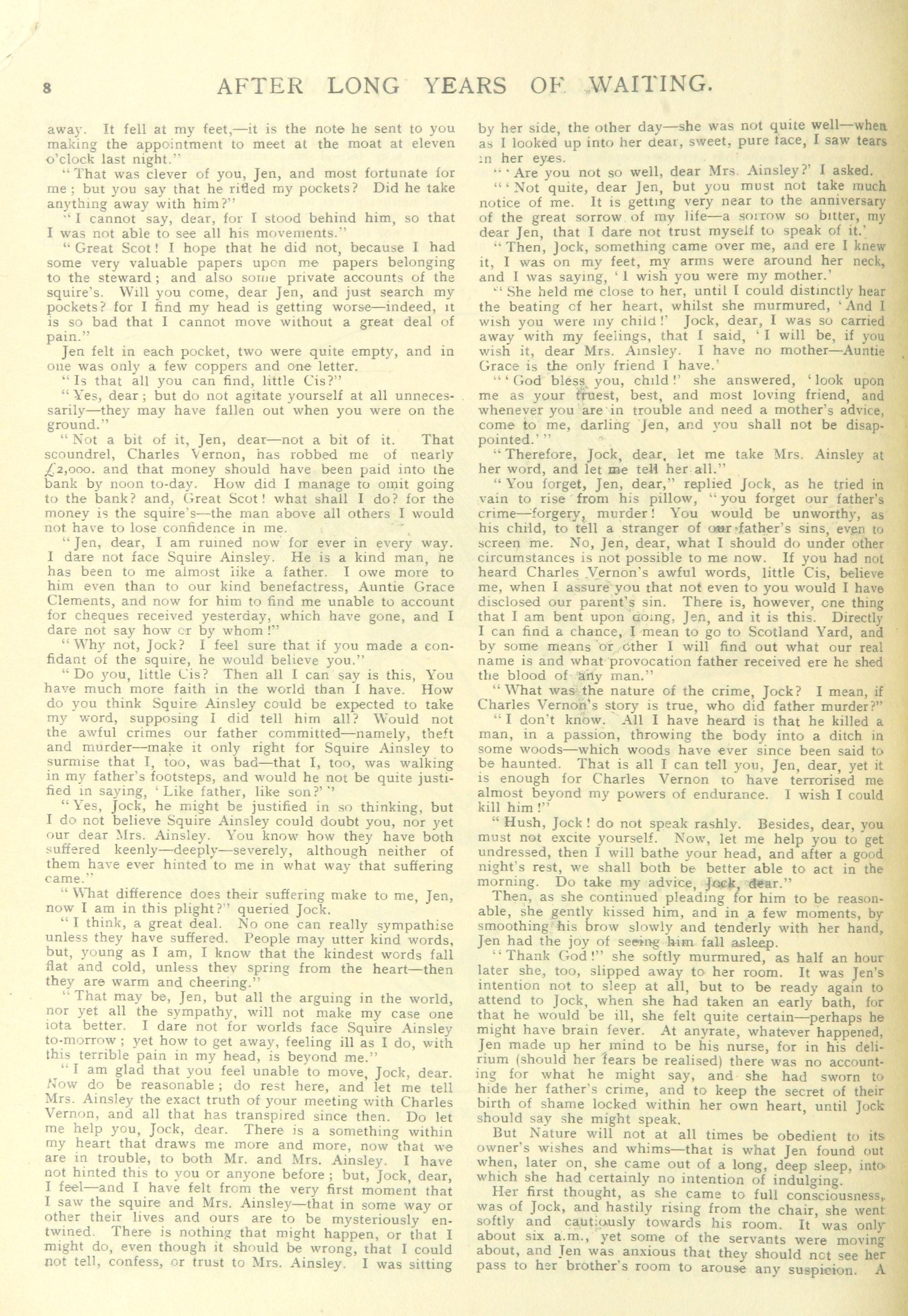 8 AFTER LONG YEARS OF WAITING.

away. It fell at my feet,—it is the note he sent to you making the appointment to meet at the moat at eleven o'clock last night."

"That was clever of you, Jen, and most fortunate for me; but you say that he rifled my pockets? Did he take anything away with him?"

"I cannot say, dear, for I stood behind him, so that I was not able to see all his movements."

"Great Scot! I hope that he did not, because I had some very valuable papers upon me papers belonging to the steward; and also some private accounts of the squire's. Will you come, dear Jen, and just search my pockets? for I find my head is getting worse—indeed, it is so bad that I cannot move without a great deal of pain."

Jen felt in each pocket, two were quite empty, and in one was only a few coppers and one letter.

"Is that all you can find, little Cis?"

"Yes, dear; but do not agitate yourself at all unnecessarily—they may have fallen out when you were on the ground."

"Not a bit of it, Jen, dear—not a bit of it. That scoundrel, Charles Vernon, has robbed me of nearly £2,000. and that money should have been paid into the bank by noon to-day. How did I manage to omit going to the bank? and, Great Scot! what shall I do? for the money is the squire's—the man above all others I would not have to lose confidence in me.

"Jen, dear, I am ruined now for ever in every way. I dare not face Squire Ainsley. He is a kind man, he has been to me almost like a father. I owe more to him even than to our kind benefactress, Auntie Grace Clements, and now for him to find me unable to account for cheques received yesterday, which have gone, and I dare not say how or by whom!"

"Why not, Jock? I feel sure that if you made a confidant of the squire, he would believe you."

"Do you, little Cis? Then all I can say is this, You have much more faith in the world than I have. How do you think Squire Ainsley could be expected to take my word, supposing I did tell him all? Would not the awful crimes our father committed—namely, theft and murder—make it only right for Squire Ainsley to surmise that I, too, was bad—that I, too, was walking in my father's footsteps, and would he not be quite justified in saying, 'Like father, like son?'"

"Yes, Jock, he might be justified in so thinking, but I do not believe Squire Ainsley could doubt you, nor yet our dear Mrs. Ainsley. You know how they have both suffered keenly—deeply—severely, although neither of them have ever hinted to me in what way that suffering came."

"What difference does their suffering make to me, Jen, now I am in this plight?" queried Jock.

"I think, a great deal. No one can really sympathise unless they have suffered. People may utter kind words, but, young as I am, I know that the kindest words fall flat and cold, unless they spring from the heart—then they are warm and cheering."

"That may be, Jen, but all the arguing in the world, nor yet all the sympathy, will not make my case one iota better. I dare not for worlds face Squire Ainsley to-morrow; yet how to get away, feeling ill as I do, with this terrible pain in my head, is beyond me."

"I am glad that you feel unable to move, Jock, dear. Now do be reasonable; do rest here, and let me tell Mrs. Ainsley the exact truth of your meeting with Charles Vernon, and all that has transpired since then. Do let me help you, Jock, dear. There is a something within my heart that draws me more and more, now that we are in trouble, to both Mr. and Mrs. Ainsley. I have not hinted this to you or anyone before; but, Jock, dear, I feel—and I have felt from the very first moment that I saw the squire and Mrs. Ainsley—that in some way or other their lives and ours are to be mysteriously entwined. There is nothing that might happen, or that I might do, even though it should be wrong, that I could not tell, confess, or trust to Mrs. Ainsley. I was sitting by her side, the other day—she was not quite well—when as I looked up into her dear, sweet, pure face, I saw tears in her eyes.

"'Are you not so well, dear Mrs. Ainsley?' I asked.

"'Not quite, dear Jen, but you must not take much notice of me. It is getting very near to the anniversary of the great sorrow of my life—a sorrow so bitter, my dear Jen, that I dare not trust myself to speak of it.'

"Then, Jock, something came over me, and ere I knew it, I was on my feet, my arms were around her neck, and I was saying, 'I wish you were my mother.'

"She held me close to her, until I could distinctly hear the beating of her heart, whilst she murmured, 'And I wish you were my child!' Jock, dear, I was so carried away with my feelings, that I said, 'I will be, if you wish it, dear Mrs. Ainsley. I have no mother—Auntie Grace is the only friend I have.'

"'God bless you, child!' she answered, 'look upon me as your truest, best, and most loving friend, and whenever you are in trouble and need a mother's advice, come to me, darling Jen, and you shall not be disappointed.'"

"Therefore, Jock, dear, let me take Mrs. Ainsley at her word, and let me tell her all."

"You forget, Jen, dear," replied Jock, as he tried in vain to rise from his pillow, "you forget our father's crime—forgery, murder! You would be unworthy, as his child, to tell a stranger of our father's sins, even to screen me. No, Jen, dear, what I should do under other circumstances is not possible to me now. If you had not heard Charles Vernon's awful words, little Cis, believe me, when I assure you that not even to you would I have disclosed our parent's sin. There is, however, one thing that I am bent upon doing, Jen, and it is this. Directly I can find a chance, I mean to go to Scotland Yard, and by some means or other I will find out what our real name is and what provocation father received ere he shed the blood of any man."

"What was the nature of the crime, Jock? I mean, if Charles Vernon's story is true, who did father murder?"

"I don't know. All I have heard is that he killed a man, in a passion, throwing the body into a ditch in some woods—which woods have ever since been said to be haunted. That is all I can tell you, Jen, dear, yet it is enough for Charles Vernon to have terrorised me almost beyond my powers of endurance. I wish I could kill him!"

"Hush, Jock! do not speak rashly. Besides, dear, you must not excite yourself. Now, let me help you to get undressed, then I will bathe your head, and after a good night's rest, we shall both be better able to act in the morning. Do take my advice, Jock, dear."

Then, as she continued pleading for him to be reasonable, she gently kissed him, and in a few moments, by smoothing his brow slowly and tenderly with her hand, Jen had the joy of seeing him fall asleep.

"Thank God!" she softly murmured, as half an hour later she, too, slipped away to her room. It was Jen's intention not to sleep at all, but to be ready again to attend to Jock, when she had taken an early bath, for that he would be ill, she felt quite certain—perhaps he might have brain fever. At anyrate, whatever happened, Jen made up her mind to be his nurse, for in his delirium (should her fears be realised) there was no accounting for what he might say, and she had sworn to hide her father's crime, and to keep the secret of their birth of shame locked within her own heart, until Jock should say she might speak.

But Nature will not at all times be obedient to its owner's wishes and whims—that is what Jen found out when, later on, she came out of a long, deep sleep, into which she had certainly no intention of indulging.

Her first thought, as she came to full consciousness, was of Jock, and hastily rising from the chair, she went softly and cautiously towards his room. It was only about six a.m., yet some of the servants were moving about, and Jen was anxious that they should not see her pass to her brother's room to arouse any suspicion. A